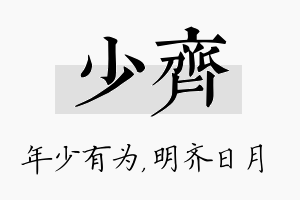 少齊

年少有为,明齐日月